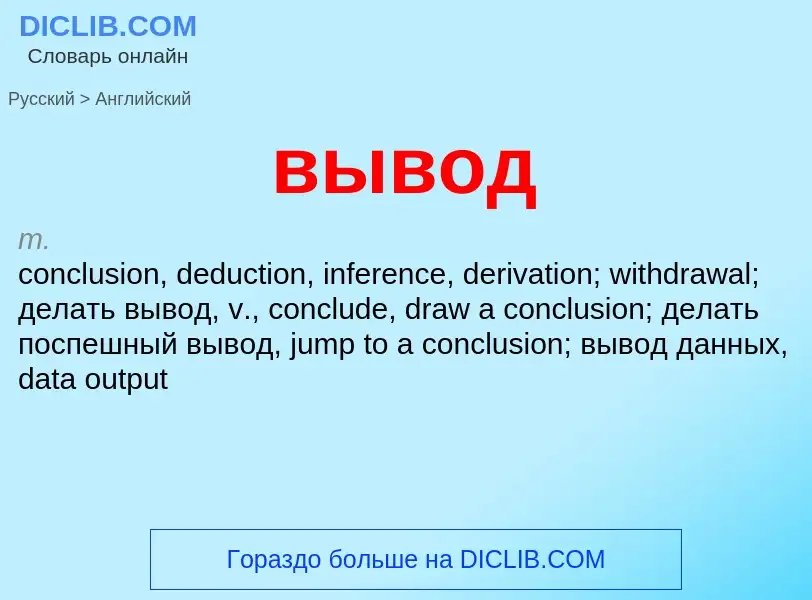 DICLIB.COM
Словарь онлайн

Русский > Английский

вывод

m.
conclusion, deduction, inference, derivation; withdrawal; делать вывод, v., conclude, draw a conclusion; делать поспешный вывод, jump to a conclusion; вывод данных, data output

Гораздо больше на DICLIB.COM